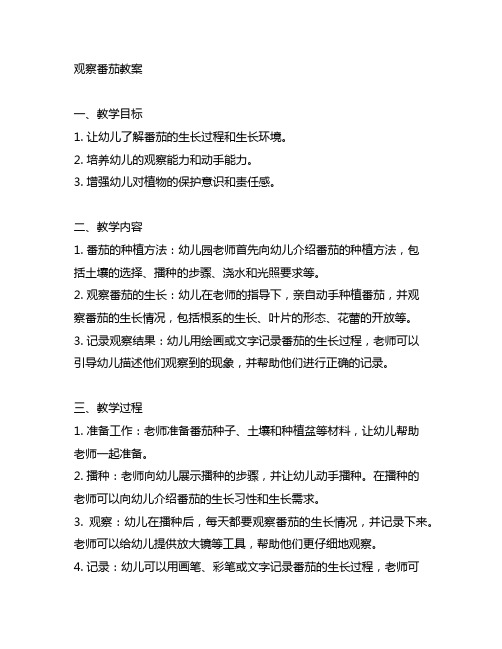 观察番茄教案

一、教学目标
1. 让幼儿了解番茄的生长过程和生长环境。
2. 培养幼儿的观察能力和动手能力。
3. 增强幼儿对植物的保护意识和责任感。

二、教学内容
1. 番茄的种植方法：幼儿园老师首先向幼儿介绍番茄的种植方法，包括土壤的选择、播种的步骤、浇水和光照要求等。
2. 观察番茄的生长：幼儿在老师的指导下，亲自动手种植番茄，并观察番茄的生长情况，包括根系的生长、叶片的形态、花蕾的开放等。
3. 记录观察结果：幼儿用绘画或文字记录番茄的生长过程，老师可以引导幼儿描述他们观察到的现象，并帮助他们进行正确的记录。

三、教学过程
1. 准备工作：老师准备番茄种子、土壤和种植盆等材料，让幼儿帮助老师一起准备。
2. 播种：老师向幼儿展示播种的步骤，并让幼儿动手播种。在播种的老师可以向幼儿介绍番茄的生长习性和生长需求。
3. 观察：幼儿在播种后，每天都要观察番茄的生长情况，并记录下来。老师可以给幼儿提供放大镜等工具，帮助他们更仔细地观察。
4. 记录：幼儿可以用画笔、彩笔或文字记录番茄的生长过程，老师可